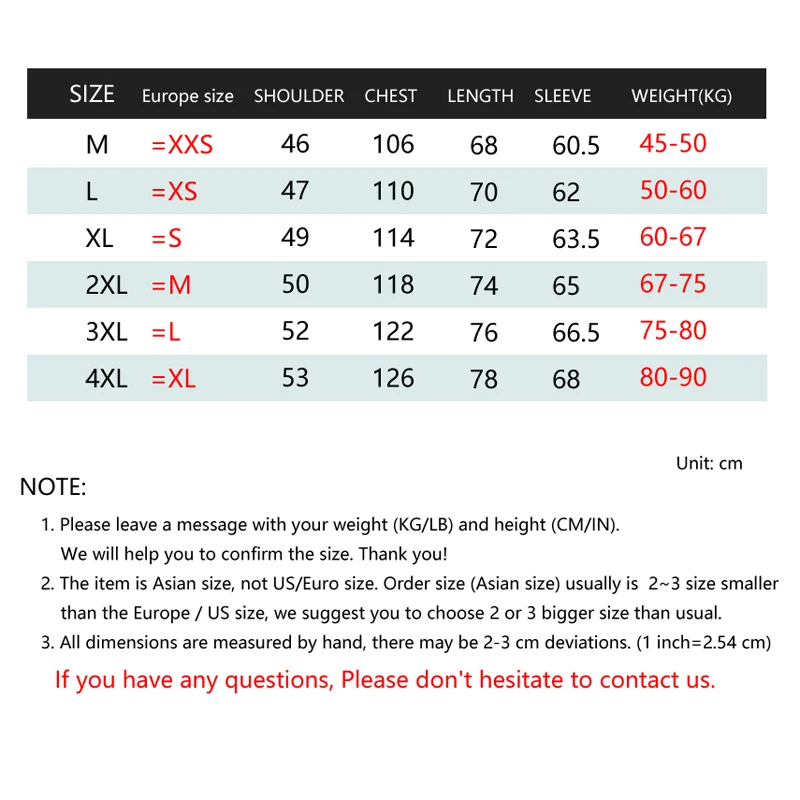 | SIZE | Europe size | SHOULDER | CHEST | LENGTH | SLEEVE | WEIGHT(KG) |
|---|---|---|---|---|---|---|
| M | =XXS | 46 | 106 | 68 | 60.5 | 45-50 |
| L | =XS | 47 | 110 | 70 | 62 | 50-60 |
| XL | =S | 49 | 114 | 72 | 63.5 | 60-67 |
| 2XL | =M | 50 | 118 | 74 | 65 | 67-75 |
| 3XL | =L | 52 | 122 | 76 | 66.5 | 75-80 |
| 4XL | =XL | 53 | 126 | 78 | 68 | 80-90 |

Unit: cm

NOTE:

1. Please leave a message with your weight (KG/LB) and height (CM/IN). We will help you to confirm the size. Thank you!

2. The item is Asian size, not US/Euro size. Order size (Asian size) usually is 2~3 size smaller than the Europe / US size, we suggest you to choose 2 or 3 bigger size than usual.

3. All dimensions are measured by hand, there may be 2-3 cm deviations. (1 inch=2.54 cm)

If you have any questions, Please don't hesitate to contact us.